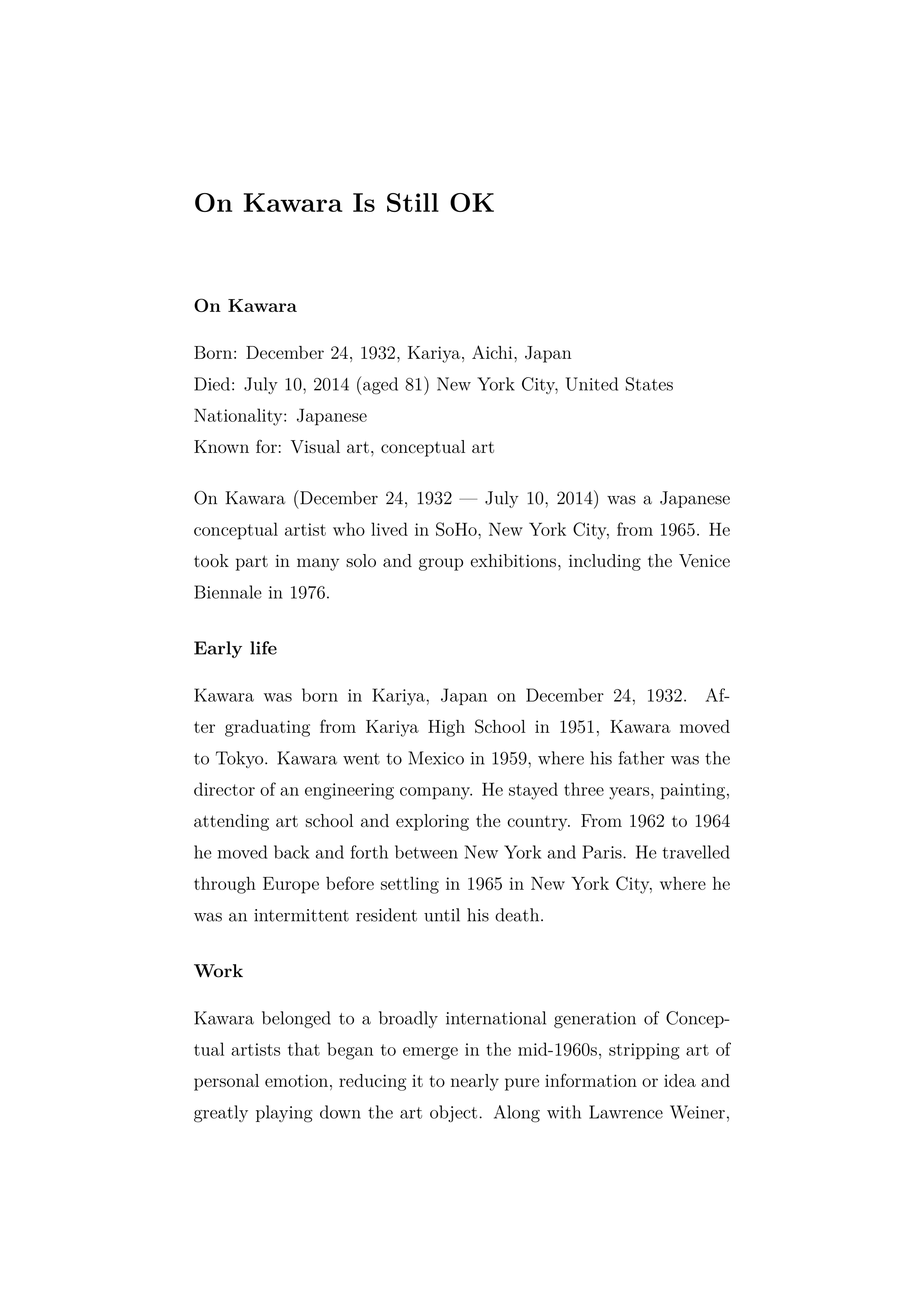 On Kawara Is Still OK

On Kawara

Born: December 24, 1932, Kariya, Aichi, Japan
Died: July 10, 2014 (aged 81) New York City, United States
Nationality: Japanese
Known for: Visual art, conceptual art

On Kawara (December 24, 1932 — July 10, 2014) was a Japanese conceptual artist who lived in SoHo, New York City, from 1965. He took part in many solo and group exhibitions, including the Venice Biennale in 1976.

Early life

Kawara was born in Kariya, Japan on December 24, 1932. After graduating from Kariya High School in 1951, Kawara moved to Tokyo. Kawara went to Mexico in 1959, where his father was the director of an engineering company. He stayed three years, painting, attending art school and exploring the country. From 1962 to 1964 he moved back and forth between New York and Paris. He travelled through Europe before settling in 1965 in New York City, where he was an intermittent resident until his death.

Work

Kawara belonged to a broadly international generation of Conceptual artists that began to emerge in the mid-1960s, stripping art of personal emotion, reducing it to nearly pure information or idea and greatly playing down the art object. Along with Lawrence Weiner,